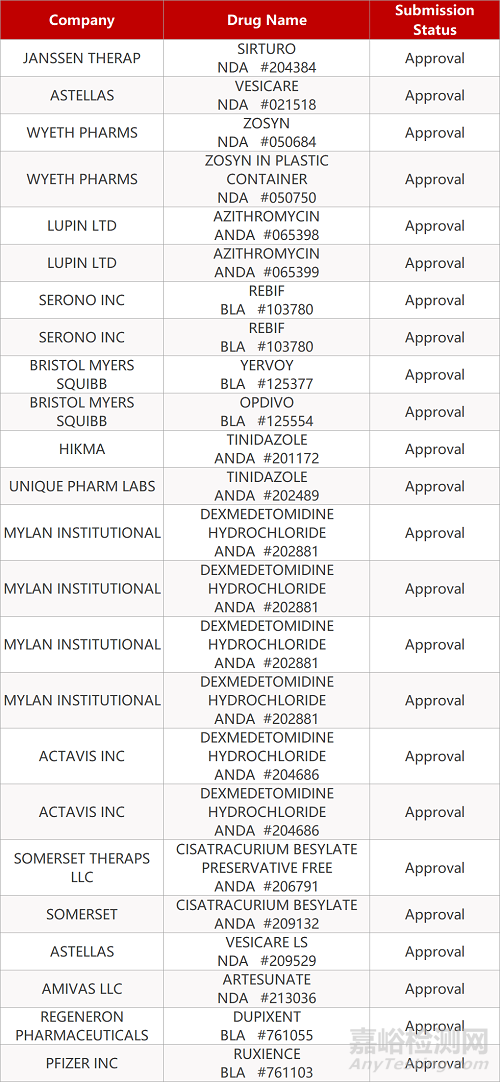 | Company | Drug Name | Submission Status |
|---|---|---|
| JANSSEN THERAP | SIRTURO NDA #204384 | Approval |
| ASTELLAS | VESICARE NDA #021518 | Approval |
| WYETH PHARMS | ZOSYN NDA #050684 | Approval |
| WYETH PHARMS | ZOSYN IN PLASTIC CONTAINER NDA #050750 | Approval |
| LUPIN LTD | AZITHROMYCIN ANDA #065398 | Approval |
| LUPIN LTD | AZITHROMYCIN ANDA #065399 | Approval |
| SERONO INC | REBIF BLA #103780 | Approval |
| SERONO INC | REBIF BLA #103780 | Approval |
| BRISTOL MYERS SQUIBB | YERVOY BLA #125377 | Approval |
| BRISTOL MYERS SQUIBB | OPDIVO BLA #125554 | Approval |
| HIKMA | TINIDAZOLE ANDA #201172 | Approval |
| UNIQUE PHARM LABS | TINIDAZOLE ANDA #202489 | Approval |
| MYLAN INSTITUTIONAL | DEXMEDETOMIDINE HYDROCHLORIDE ANDA #202881 | Approval |
| MYLAN INSTITUTIONAL | DEXMEDETOMIDINE HYDROCHLORIDE ANDA #202881 | Approval |
| MYLAN INSTITUTIONAL | DEXMEDETOMIDINE HYDROCHLORIDE ANDA #202881 | Approval |
| MYLAN INSTITUTIONAL | DEXMEDETOMIDINE HYDROCHLORIDE ANDA #202881 | Approval |
| ACTAVIS INC | DEXMEDETOMIDINE HYDROCHLORIDE ANDA #204686 | Approval |
| ACTAVIS INC | DEXMEDETOMIDINE HYDROCHLORIDE ANDA #204686 | Approval |
| SOMERSET THERAPS LLC | CISATRACURIUM BESYLATE PRESERVATIVE FREE ANDA #206791 | Approval |
| SOMERSET | CISATRACURIUM BESYLATE ANDA #209132 | Approval |
| ASTELLAS | VESICARE LS NDA #209529 | Approval |
| AMIVAS LLC | ARTESUNATE NDA #213036 | Approval |
| REGENERON PHARMACEUTICALS | DUPIXENT BLA #761055 | Approval |
| PFIZER INC | RUXIENCE BLA #761103 | Approval |

嘉峪检测网
AnyTesting.com